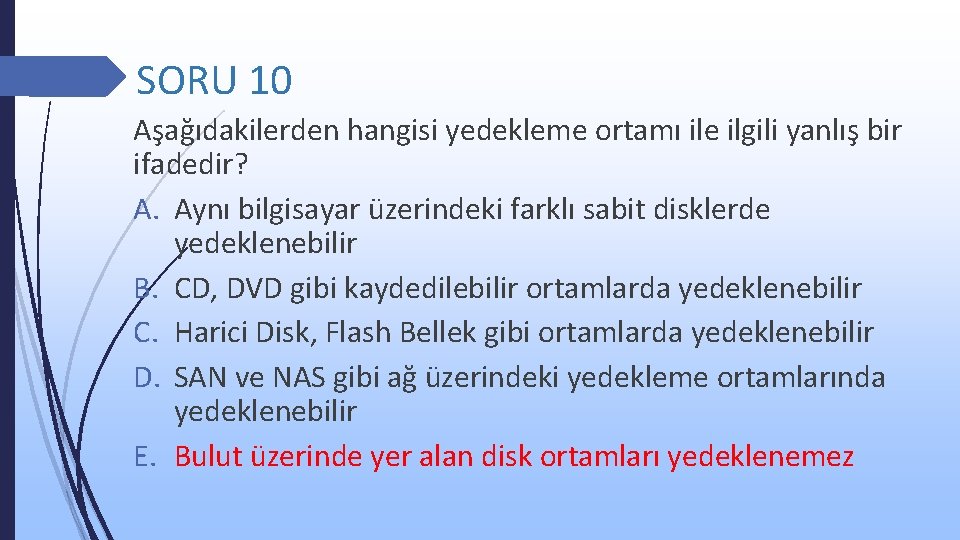 SORU 10

Aşağıdakilerden hangisi yedekleme ortamı ile ilgili yanlış bir ifadedir?

A. Aynı bilgisayar üzerindeki farklı sabit disklerde yedeklenebilir
B. CD, DVD gibi kaydedilebilir ortamlarda yedeklenebilir
C. Harici Disk, Flash Bellek gibi ortamlarda yedeklenebilir
D. SAN ve NAS gibi ağ üzerindeki yedekleme ortamlarında yedeklenebilir
E. Bulut üzerinde yer alan disk ortamları yedeklenemez